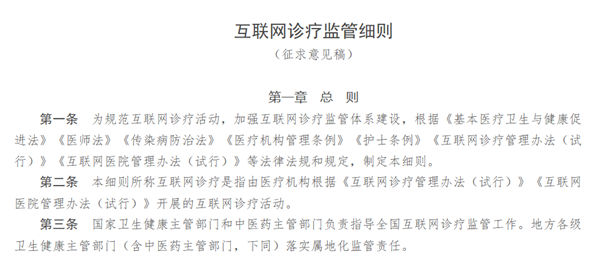 互联网诊疗监管细则

（征求意见稿）

第一章　总　则

第一条　为规范互联网诊疗活动，加强互联网诊疗监管体系建设，根据《基本医疗卫生与健康促进法》《医师法》《传染病防治法》《医疗机构管理条例》《护士条例》《互联网诊疗管理办法（试行）》《互联网医院管理办法（试行）》等法律法规和规定，制定本细则。

第二条　本细则所称互联网诊疗是指由医疗机构根据《互联网诊疗管理办法（试行）》《互联网医院管理办法（试行）》开展的互联网诊疗活动。

第三条　国家卫生健康主管部门和中医药主管部门负责指导全国互联网诊疗监管工作。地方各级卫生健康主管部门（含中医药主管部门，下同）落实属地化监管责任。